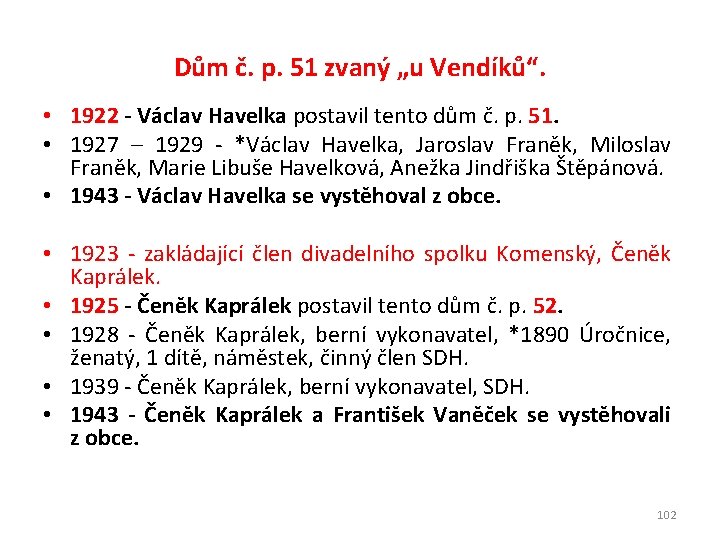 Dům č. p. 51 zvaný „u Vendíků“.

• 1922 - Václav Havelka postavil tento dům č. p. 51.
• 1927 – 1929 - *Václav Havelka, Jaroslav Franěk, Miloslav Franěk, Marie Libuše Havelková, Anežka Jindřiška Štěpánová.
• 1943 - Václav Havelka se vystěhoval z obce.

• 1923 - zakládající člen divadelního spolku Komenský, Čeněk Kaprálek.
• 1925 - Čeněk Kaprálek postavil tento dům č. p. 52.
• 1928 - Čeněk Kaprálek, berní vykonavatel, *1890 Úročnice, ženatý, 1 dítě, náměstek, činný člen SDH.
• 1939 - Čeněk Kaprálek, berní vykonavatel, SDH.
• 1943 - Čeněk Kaprálek a František Vaněček se vystěhovali z obce.

102